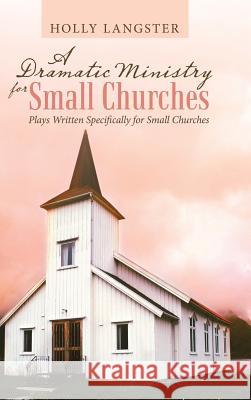 HOLLY LANGSTER

A Dramatic Ministry for Small Churches

Plays Written Specifically for Small Churches

Kraina Książek